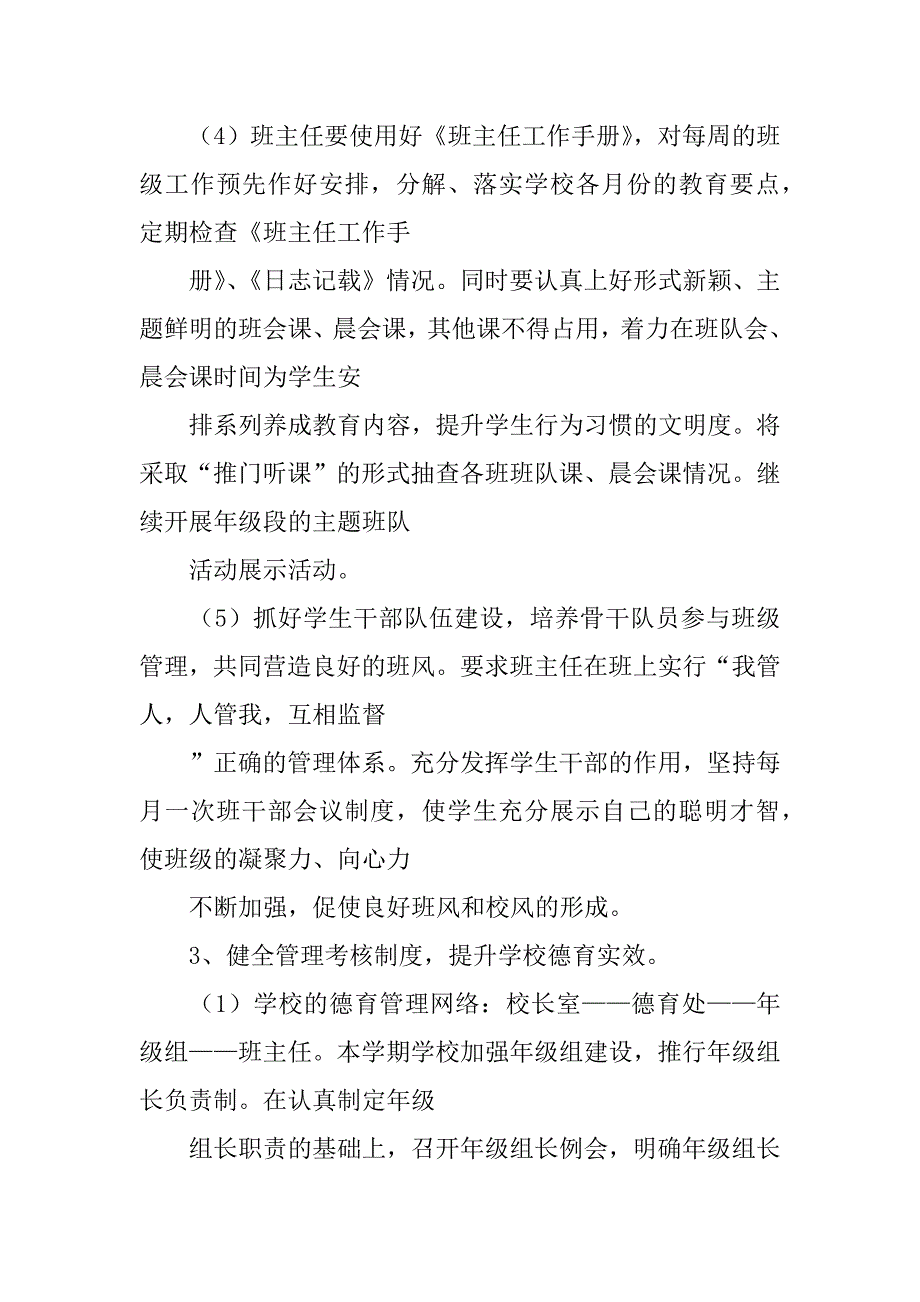 （4）班主任要使用好《班主任工作手册》，对每周的班级工作预先作好安排，分解、落实学校各月份的教育要点，定期检查《班主任工作手

册》、《日志记载》情况。同时要认真上好形式新颖、主题鲜明的班会课、晨会课，其他课不得占用，着力在班队会、晨会课时间为学生安

排系列养成教育内容，提升学生行为习惯的文明度。将采取“推门听课”的形式抽查各班班队课、晨会课情况。继续开展年级段的主题班队

活动展示活动。

（5）抓好学生干部队伍建设，培养骨干队员参与班级管理，共同营造良好的班风。要求班主任在班上实行“我管人，人管我，互相监督

”正确的管理体系。充分发挥学生干部的作用，坚持每月一次班干部会议制度，使学生充分展示自己的聪明才智，使班级的凝聚力、向心力

不断加强，促使良好班风和校风的形成。

3、健全管理考核制度，提升学校德育实效。

（1）学校的德育管理网络：校长室——德育处——年级组——班主任。本学期学校加强年级组建设，推行年级组长负责制。在认真制定年级

组长职责的基础上，召开年级组长例会，明确年级组长